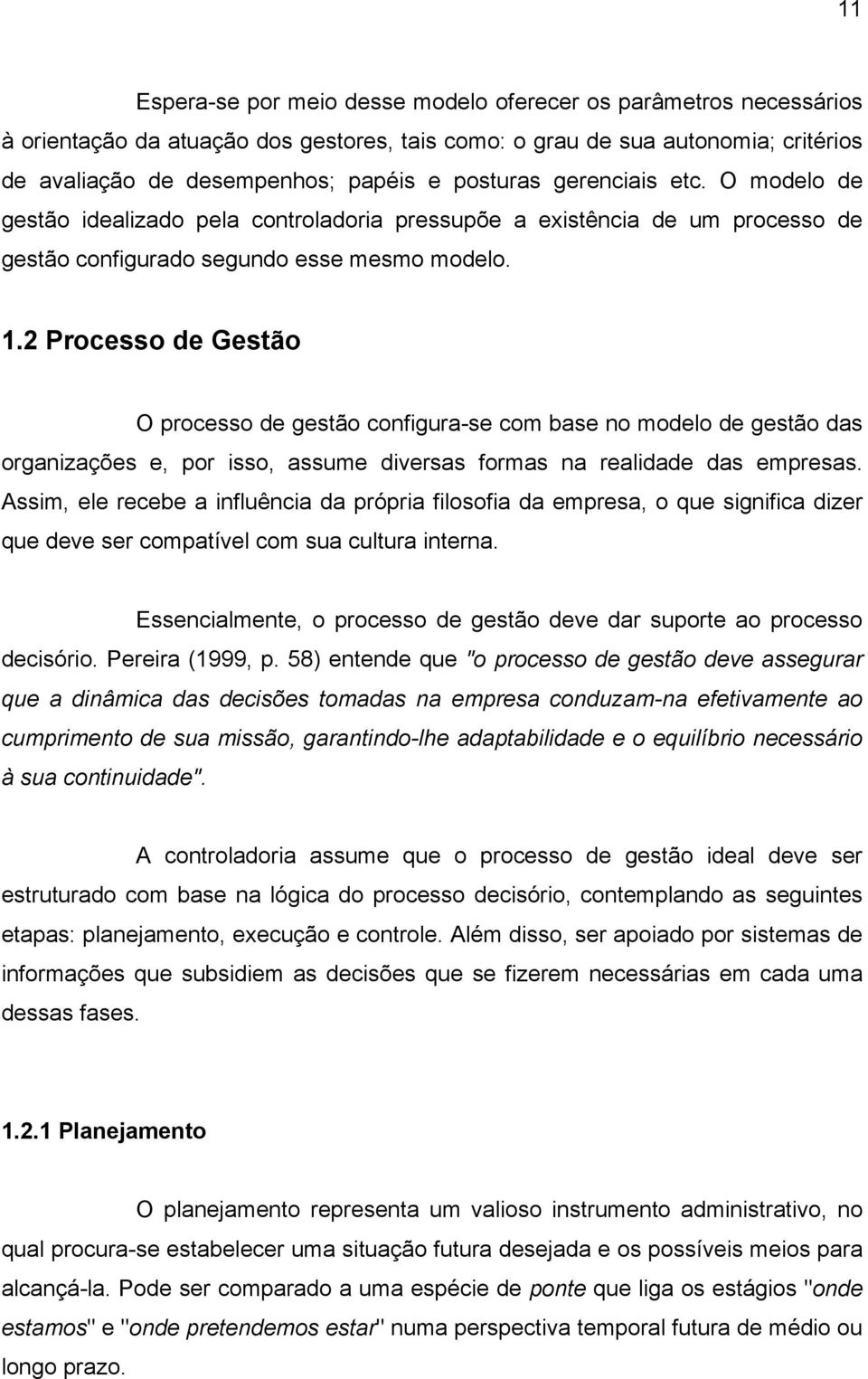 11

Espera-se por meio desse modelo oferecer os parâmetros necessários à orientação da atuação dos gestores, tais como: o grau de sua autonomia; critérios de avaliação de desempenhos; papéis e posturas gerenciais etc. O modelo de gestão idealizado pela controladoria pressupõe a existência de um processo de gestão configurado segundo esse mesmo modelo.

1.2 Processo de Gestão

O processo de gestão configura-se com base no modelo de gestão das organizações e, por isso, assume diversas formas na realidade das empresas. Assim, ele recebe a influência da própria filosofia da empresa, o que significa dizer que deve ser compatível com sua cultura interna.

Essencialmente, o processo de gestão deve dar suporte ao processo decisório. Pereira (1999, p. 58) entende que "o processo de gestão deve assegurar que a dinâmica das decisões tomadas na empresa conduzam-na efetivamente ao cumprimento de sua missão, garantindo-lhe adaptabilidade e o equilíbrio necessário à sua continuidade".

A controladoria assume que o processo de gestão ideal deve ser estruturado com base na lógica do processo decisório, contemplando as seguintes etapas: planejamento, execução e controle. Além disso, ser apoiado por sistemas de informações que subsidiem as decisões que se fizerem necessárias em cada uma dessas fases.

1.2.1 Planejamento

O planejamento representa um valioso instrumento administrativo, no qual procura-se estabelecer uma situação futura desejada e os possíveis meios para alcançá-la. Pode ser comparado a uma espécie de ponte que liga os estágios "onde estamos" e "onde pretendemos estar" numa perspectiva temporal futura de médio ou longo prazo.